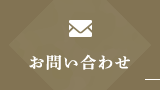 お問い合わせ